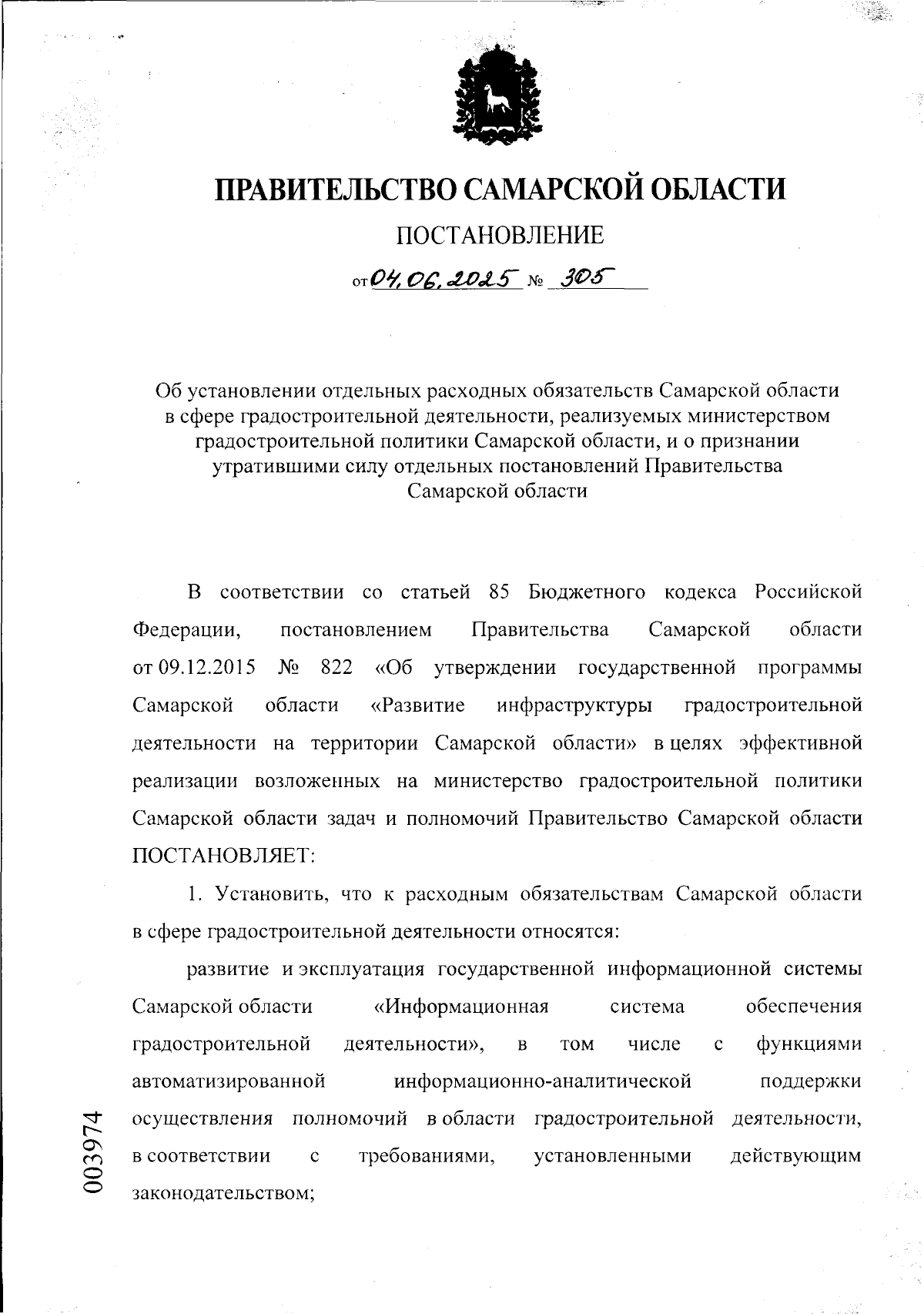 ПРАВИТЕЛЬСТВО САМАРСКОЙ ОБЛАСТИ

ПОСТАНОВЛЕНИЕ

от 04.06.2025 № 305

Об установлении отдельных расходных обязательств Самарской области в сфере градостроительной деятельности, реализуемых министерством градостроительной политики Самарской области, и о признании утратившими силу отдельных постановлений Правительства Самарской области

В соответствии со статьей 85 Бюджетного кодекса Российской Федерации, постановлением Правительства Самарской области от 09.12.2015 № 822 «Об утверждении государственной программы Самарской области «Развитие инфраструктуры градостроительной деятельности на территории Самарской области» в целях эффективной реализации возложенных на министерство градостроительной политики Самарской области задач и полномочий Правительство Самарской области ПОСТАНОВЛЯЕТ:

1. Установить, что к расходным обязательствам Самарской области в сфере градостроительной деятельности относятся:

развитие и эксплуатация государственной информационной системы Самарской области «Информационная система обеспечения градостроительной деятельности», в том числе с функциями автоматизированной информационно-аналитической поддержки осуществления полномочий в области градостроительной деятельности, в соответствии с требованиями, установленными действующим законодательством;

003974